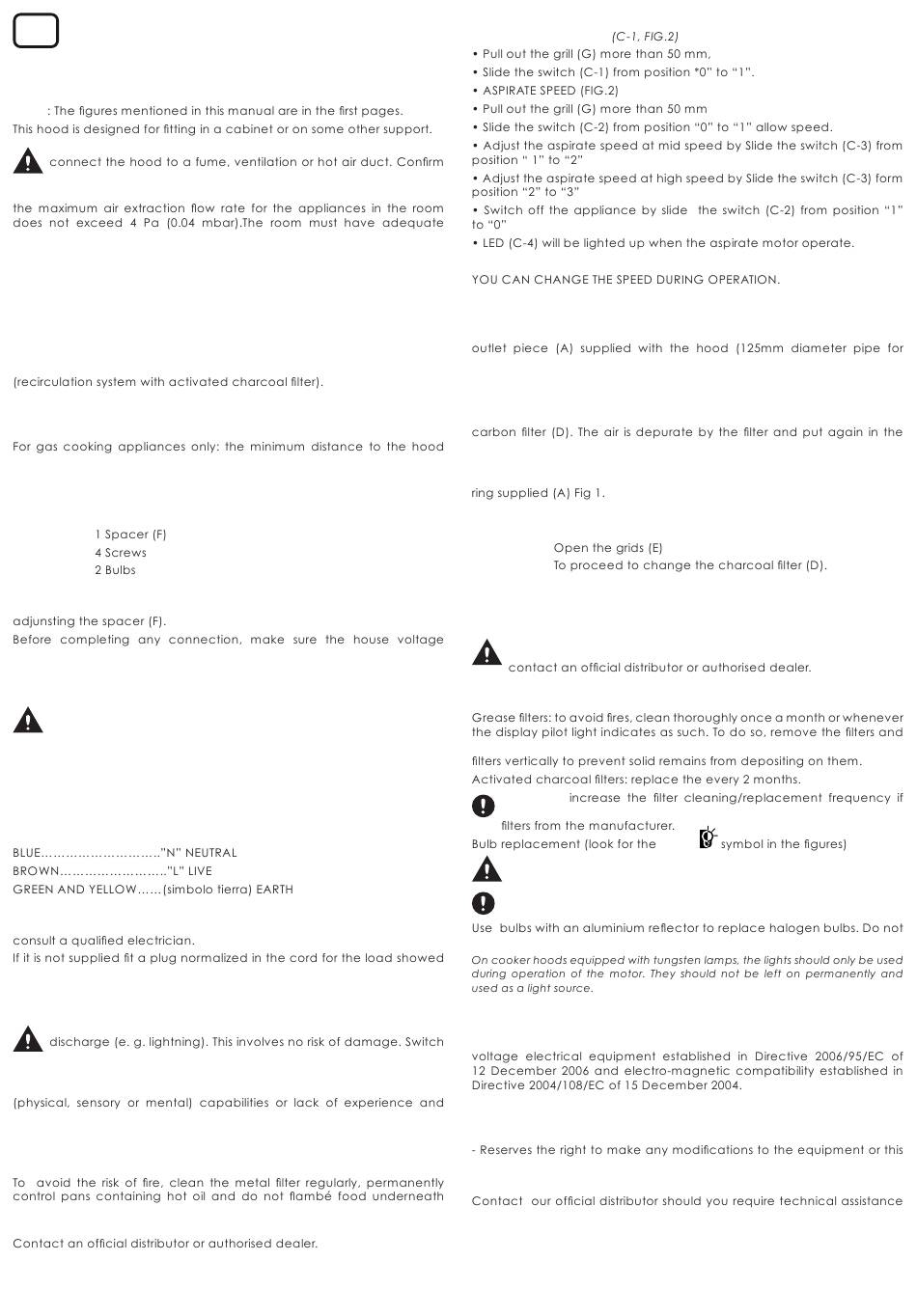 : The figures mentioned in this manual are in the first pages.
This hood is designed for fitting in a cabinet or on some other support.

connect the hood to a fume, ventilation or hot air duct. Confirm

the maximum air extraction flow rate for the appliances in the room does not exceed 4 Pa (0.04 mbar).The room must have adequate

(recirculation system with activated charcoal filter).

For gas cooking appliances only: the minimum distance to the hood

1 Spacer (F)
4 Screws
2 Bulbs

adjunsting the spacer (F).
Before completing any connection, make sure the house voltage

BLUE............................."N" NEUTRAL
BROWN.........................."L" LIVE
GREEN AND YELLOW......(simbolo tierra) EARTH

consult a qualified electrician.
If it is not supplied fit a plug normalized in the cord for the load showed

discharge (e. g. lightning). This involves no risk of damage. Switch

(physical, sensory or mental) capabilities or lack of experience and

To avoid the risk of fire, clean the metal filter regularly, permanently control pans containing hot oil and do not flambé food underneath

Contact an official distributor or authorised dealer.

(C-1, FIG.2)
• Pull out the grill (G) more than 50 mm,
• Slide the switch (C-1) from position "0" to "1".
• ASPIRATE SPEED (FIG.2)
• Pull out the grill (G) more than 50 mm
• Slide the switch (C-2) from position "0" to "1" allow speed.
• Adjust the aspirate speed at mid speed by Slide the switch (C-3) from position " 1" to "2"
• Adjust the aspirate speed at high speed by Slide the switch (C-3) form position "2" to "3"
• Switch off the appliance by slide the switch (C-2) from position "1" to "0"
• LED (C-4) will be lighted up when the aspirate motor operate.

YOU CAN CHANGE THE SPEED DURING OPERATION.

outlet piece (A) supplied with the hood (125mm diameter pipe for

carbon filter (D). The air is depurate by the filter and put again in the

ring supplied (A) Fig 1.

Open the grids (E)
To proceed to change the charcoal filter (D).

contact an official distributor or authorised dealer.

Grease filters: to avoid fires, clean thoroughly once a month or whenever the display pilot light indicates as such. To do so, remove the filters and

filters vertically to prevent solid remains from depositing on them.
Activated charcoal filters: replace the every 2 months.
increase the filter cleaning/replacement frequency if
filters from the manufacturer.
Bulb replacement (look for the symbol in the figures)

Use bulbs with an aluminium reflector to replace halogen bulbs. Do not

On cooker hoods equipped with tungsten lamps, the lights should only be used during operation of the motor. They should not be left on permanently and used as a light source.

voltage electrical equipment established in Directive 2006/95/EC of 12 December 2006 and electro-magnetic compatibility established in Directive 2004/108/EC of 15 December 2004.

- Reserves the right to make any modifications to the equipment or this

Contact our official distributor should you require technical assistance